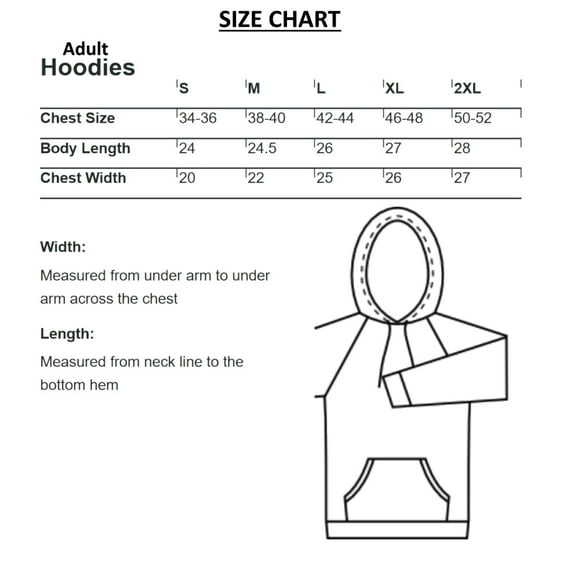 SIZE CHART

Adult
Hoodies

| | S | M | L | XL | 2XL |
|---|---|---|---|---|---|
| Chest Size | 34-36 | 38-40 | 42-44 | 46-48 | 50-52 |
| Body Length | 24 | 24.5 | 26 | 27 | 28 |
| Chest Width | 20 | 22 | 25 | 26 | 27 |

Width:

Measured from under arm to under arm across the chest

Length:

Measured from neck line to the bottom hem